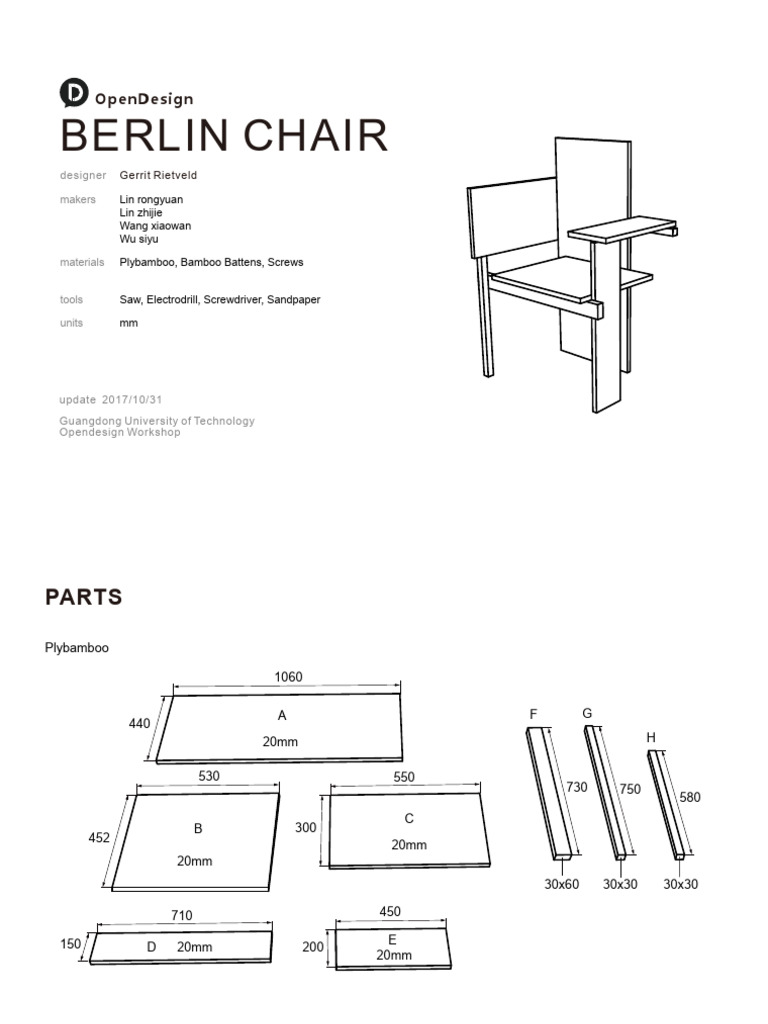 OpenDesign

BERLIN CHAIR

designer Gerrit Rietveld

makers Lin rongyuan
Lin zhijie
Wang xiaowan
Wu siyu

materials Plybamboo, Bamboo Battens, Screws

tools Saw, Electrodrill, Screwdriver, Sandpaper

units mm

update 2017/10/31

Guangdong University of Technology
Opendesign Workshop

PARTS

Plybamboo

1060
440
A
20mm

530
452
B
20mm

550
300
C
20mm

710
150
D
20mm

450
200
E
20mm

F
730
30x60

G
750
30x30

H
580
30x30